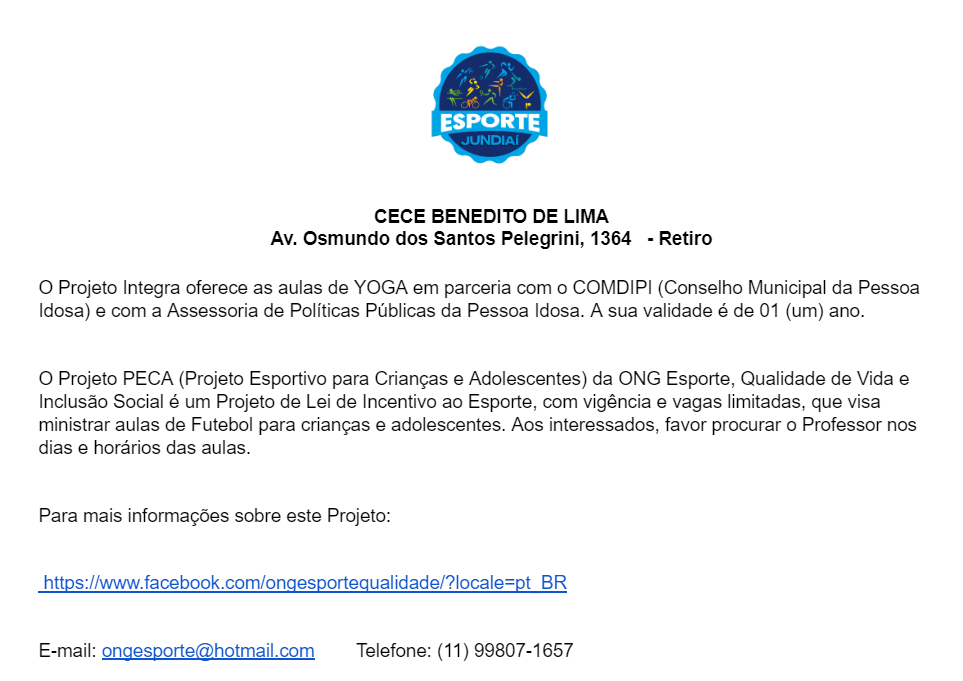 ESPORTE
JUNDIAÍ

CECE BENEDITO DE LIMA
Av. Osmundo dos Santos Pelegrini, 1364 - Retiro

O Projeto Integra oferece as aulas de YOGA em parceria com o COMDIPI (Conselho Municipal da Pessoa Idosa) e com a Assessoria de Políticas Públicas da Pessoa Idosa. A sua validade é de 01 (um) ano.

O Projeto PECA (Projeto Esportivo para Crianças e Adolescentes) da ONG Esporte, Qualidade de Vida e Inclusão Social é um Projeto de Lei de Incentivo ao Esporte, com vigência e vagas limitadas, que visa ministrar aulas de Futebol para crianças e adolescentes. Aos interessados, favor procurar o Professor nos dias e horários das aulas.

Para mais informações sobre este Projeto:

https://www.facebook.com/ongesportequalidade/?locale=pt_BR

E-mail: ongesporte@hotmail.com Telefone: (11) 99807-1657